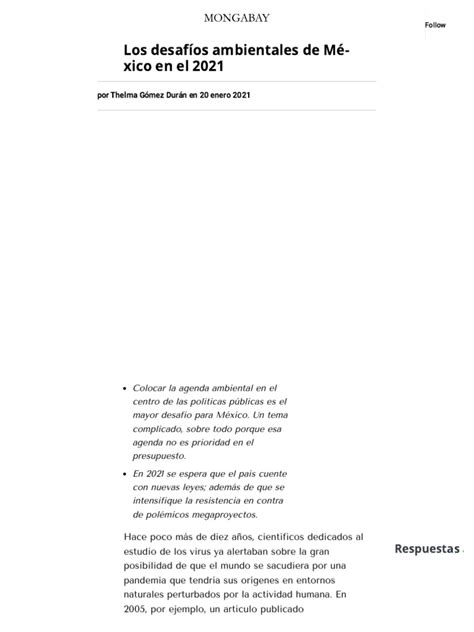 MONGABAY

Follow

Los desafíos ambientales de México en el 2021

por Thelma Gómez Durán en 20 enero 2021

- Colocar la agenda ambiental en el centro de las políticas públicas es el mayor desafío para México. Un tema complicado, sobre todo porque esa agenda no es prioridad en el presupuesto.
- En 2021 se espera que el país cuente con nuevas leyes; además de que se intensifique la resistencia en contra de polémicos megaproyectos.

Hace poco más de diez años, científicos dedicados al estudio de los virus ya alertaban sobre la gran posibilidad de que el mundo se sacudiera por una pandemia que tendría sus orígenes en entornos naturales perturbados por la actividad humana. En 2005, por ejemplo, un artículo publicado

Respuestas